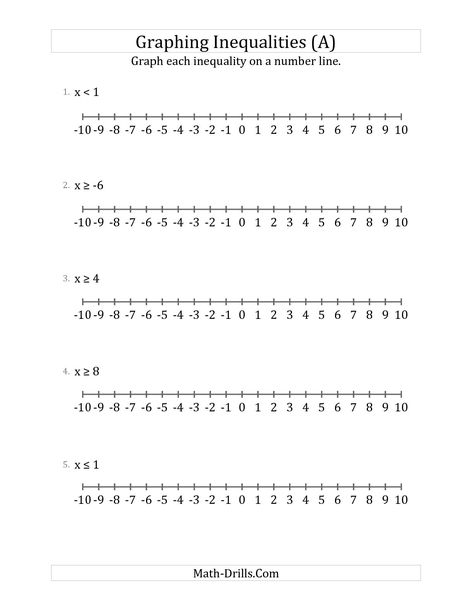 Graphing Inequalities (A)
Graph each inequality on a number line.

1. $x < 1$

-10 -9 -8 -7 -6 -5 -4 -3 -2 -1 0 1 2 3 4 5 6 7 8 9 10

2. $x \geq -6$

-10 -9 -8 -7 -6 -5 -4 -3 -2 -1 0 1 2 3 4 5 6 7 8 9 10

3. $x \geq 4$

-10 -9 -8 -7 -6 -5 -4 -3 -2 -1 0 1 2 3 4 5 6 7 8 9 10

4. $x \geq 8$

-10 -9 -8 -7 -6 -5 -4 -3 -2 -1 0 1 2 3 4 5 6 7 8 9 10

5. $x \leq 1$

-10 -9 -8 -7 -6 -5 -4 -3 -2 -1 0 1 2 3 4 5 6 7 8 9 10

Math-Drills.Com